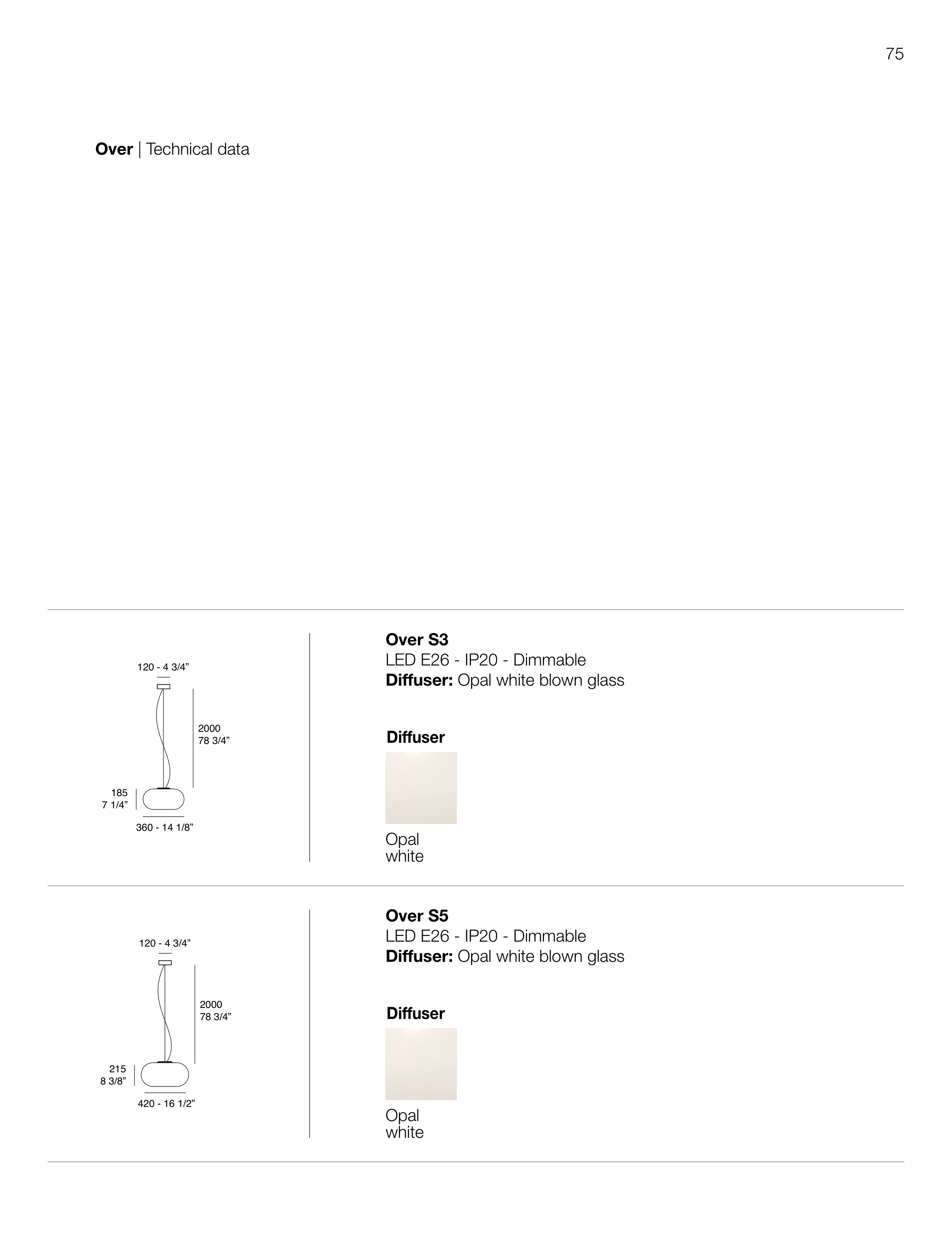 75

Over | Technical data

120 - 4 3/4"

2000
78 3/4"

185
7 1/4"

360 - 14 1/8"

Over S3
LED E26 - IP20 - Dimmable
Diffuser: Opal white blown glass

Diffuser

Opal
white

120 - 4 3/4"

2000
78 3/4"

215
8 3/8"

420 - 16 1/2"

Over S5
LED E26 - IP20 - Dimmable
Diffuser: Opal white blown glass

Diffuser

Opal
white